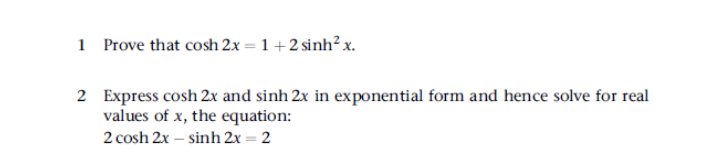 1 Prove that $\cosh 2x = 1 + 2\sinh^2 x$.

2 Express $\cosh 2x$ and $\sinh 2x$ in exponential form and hence solve for real values of $x$, the equation:
$2\cosh 2x - \sinh 2x = 2$